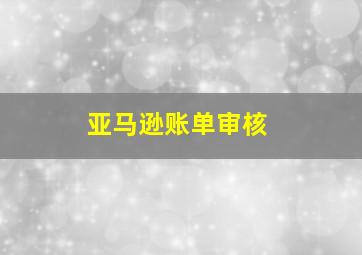 亚马逊账单审核